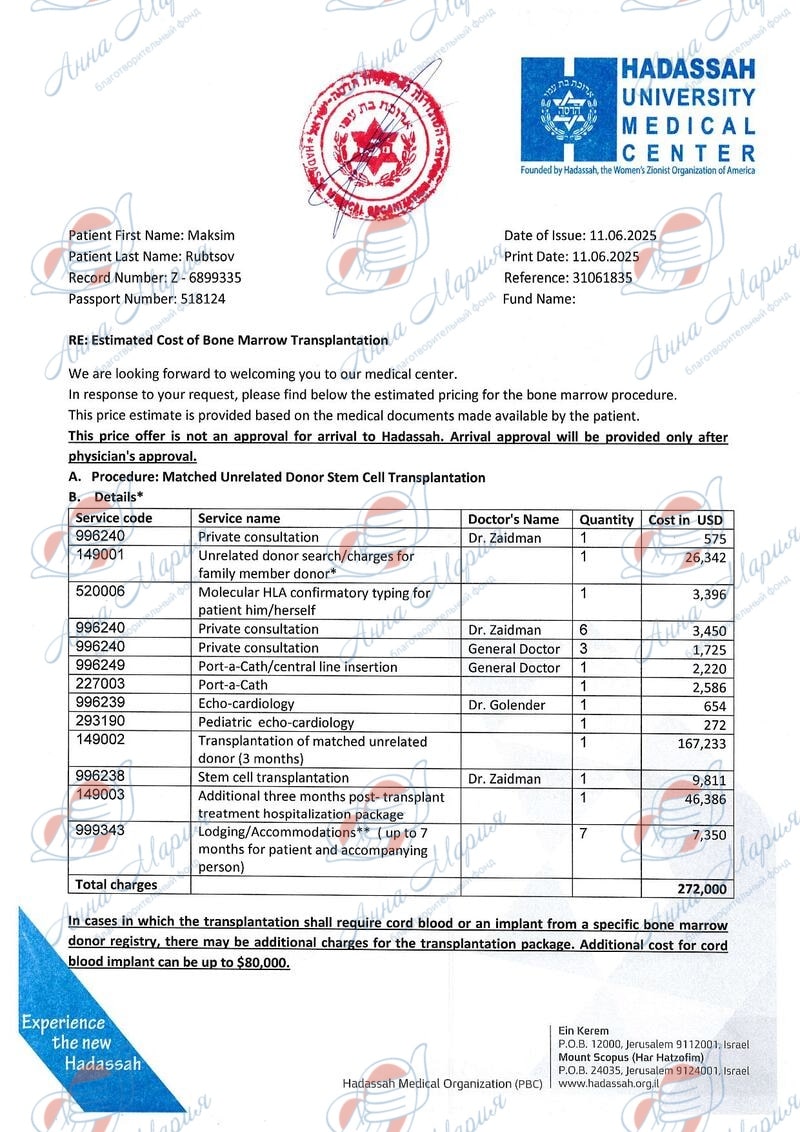 HADASSAH
UNIVERSITY
MEDICAL
CENTER
Founded by Hadassah, the Women's Zionist Organization of America

Patient First Name: Maksim
Patient Last Name: Rubtsov
Record Number: Z - 6899335
Passport Number: 518124

Date of Issue: 11.06.2025
Print Date: 11.06.2025
Reference: 31061835
Fund Name:

RE: Estimated Cost of Bone Marrow Transplantation

We are looking forward to welcoming you to our medical center.
In response to your request, please find below the estimated pricing for the bone marrow procedure.
This price estimate is provided based on the medical documents made available by the patient.
This price offer is not an approval for arrival to Hadassah. Arrival approval will be provided only after physician's approval.

A. Procedure: Matched Unrelated Donor Stem Cell Transplantation
B. Details*

| Service code | Service name | Doctor's Name | Quantity | Cost in USD |
|---|---|---|---|---|
| 996240 | Private consultation | Dr. Zaidman | 1 | 575 |
| 149001 | Unrelated donor search/charges for family member donor* | | 1 | 26,342 |
| 520006 | Molecular HLA confirmatory typing for patient him/herself | | 1 | 3,396 |
| 996240 | Private consultation | Dr. Zaidman | 6 | 3,450 |
| 996240 | Private consultation | General Doctor | 3 | 1,725 |
| 996249 | Port-a-Cath/central line insertion | General Doctor | 1 | 2,220 |
| 227003 | Port-a-Cath | | 1 | 2,586 |
| 996239 | Echo-cardiology | Dr. Golender | 1 | 654 |
| 293190 | Pediatric echo-cardiology | | 1 | 272 |
| 149002 | Transplantation of matched unrelated donor (3 months) | | 1 | 167,233 |
| 996238 | Stem cell transplantation | Dr. Zaidman | 1 | 9,811 |
| 149003 | Additional three months post- transplant treatment hospitalization package | | 1 | 46,386 |
| 999343 | Lodging/Accommodations** ( up to 7 months for patient and accompanying person) | | 7 | 7,350 |
| Total charges | | | | 272,000 |

In cases in which the transplantation shall require cord blood or an implant from a specific bone marrow donor registry, there may be additional charges for the transplantation package. Additional cost for cord blood implant can be up to $80,000.

Experience the new Hadassah

Hadassah Medical Organization (PBC)

Ein Kerem
P.O.B. 12000, Jerusalem 9112001, Israel
Mount Scopus (Har Hatzofim)
P.O.B. 24035, Jerusalem 9124001, Israel
www.hadassah.org.il

Анна Мария
благотворительный фонд